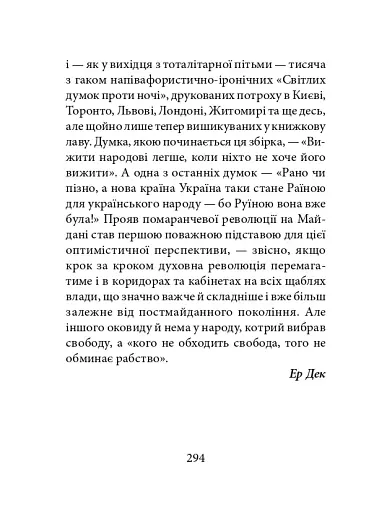 і — як у вихідця з тоталітарної пітьми — тисяча з гаком напівафористично-іронічних «Світлих думок проти ночі», друкованих потроху в Києві, Торонто, Львові, Лондоні, Житомирі та ще десь, але щойно лише тепер вишикуваних у книжкову лаву. Думка, якою починається ця збірка, — «Вижити народові легше, коли ніхто не хоче його вижити». А одна з останніх думок — «Рано чи пізно, а нова країна Україна таки стане Раїною для українського народу — бо Руїною вона вже була!» Прояв помаранчевої революції на Майдані став першою поважною підставою для цієї оптимістичної перспективи, — звісно, якщо крок за кроком духовна революція перемагатиме і в коридорах та кабінетах на всіх щаблях влади, що значно важче й складніше і вже більш залежне від постмайданного покоління. Але іншого оковиду й нема у народу, котрий вибрав свободу, а «кого не обходить свобода, того не обминає рабство».

Ер Дек

294